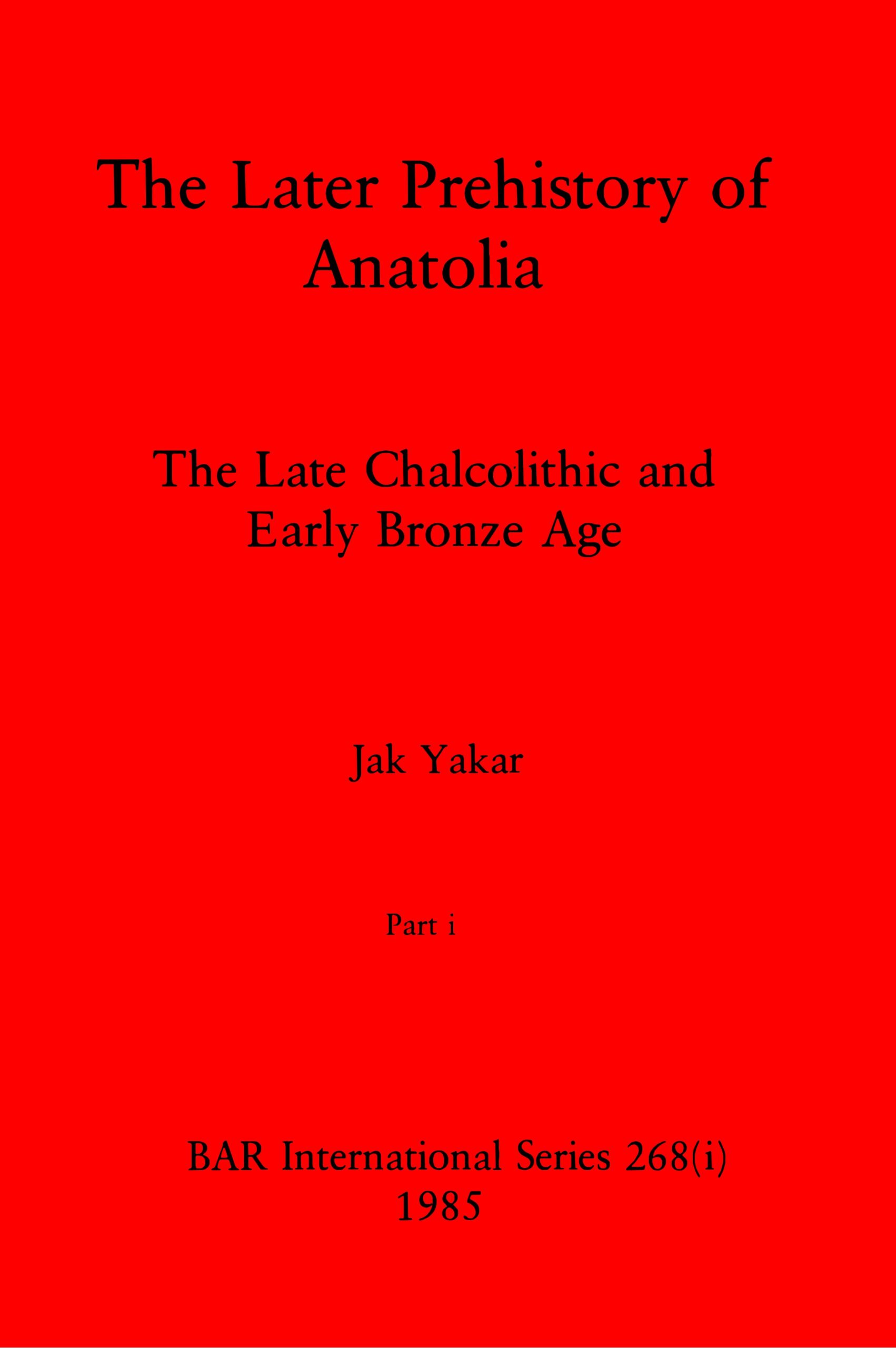 The Later Prehistory of Anatolia

The Late Chalcolithic and Early Bronze Age

Jak Yakar

Part i

BAR International Series 268(i)
1985